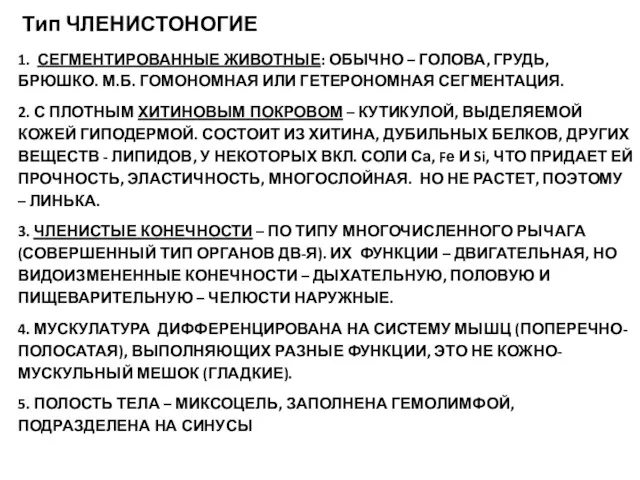 Тип ЧЛЕНИСТОНОГИЕ

1. СЕГМЕНТИРОВАННЫЕ ЖИВОТНЫЕ: ОБЫЧНО – ГОЛОВА, ГРУДЬ, БРЮШКО. М.Б. ГОМОНОМНАЯ ИЛИ ГЕТЕРОНОМНАЯ СЕГМЕНТАЦИЯ.

2. С ПЛОТНЫМ ХИТИНОВЫМ ПОКРОВОМ – КУТИКУЛОЙ, ВЫДЕЛЯЕМОЙ КОЖЕЙ ГИПОДЕРМОЙ. СОСТОИТ ИЗ ХИТИНА, ДУБИЛЬНЫХ БЕЛКОВ, ДРУГИХ ВЕЩЕСТВ - ЛИПИДОВ, У НЕКОТОРЫХ ВКЛ. СОЛИ Ca, Fe И Si, ЧТО ПРИДАЕТ ЕЙ ПРОЧНОСТЬ, ЭЛАСТИЧНОСТЬ, МНОГОСЛОЙНАЯ. НО НЕ РАСТЕТ, ПОЭТОМУ – ЛИНЬКА.

3. ЧЛЕНИСТЫЕ КОНЕЧНОСТИ – ПО ТИПУ МНОГОЧИСЛЕННОГО РЫЧАГА (СОВЕРШЕННЫЙ ТИП ОРГАНОВ ДВ-Я). ИХ ФУНКЦИИ – ДВИГАТЕЛЬНАЯ, НО ВИДОИЗМЕНЕННЫЕ КОНЕЧНОСТИ – ДЫХАТЕЛЬНУЮ, ПОЛОВУЮ И ПИЩЕВАРИТЕЛЬНУЮ – ЧЕЛЮСТИ НАРУЖНЫЕ.

4. МУСКУЛАТУРА ДИФФЕРЕНЦИРОВАНА НА СИСТЕМУ МЫШЦ (ПОПЕРЕЧНО-ПОЛОСАТАЯ), ВЫПОЛНЯЮЩИХ РАЗНЫЕ ФУНКЦИИ, ЭТО НЕ КОЖНО-МУСКУЛЬНЫЙ МЕШОК (ГЛАДКИЕ).

5. ПОЛОСТЬ ТЕЛА – МИКСОЦЕЛЬ, ЗАПОЛНЕНА ГЕМОЛИМФОЙ, ПОДРАЗДЕЛЕНА НА СИНУСЫ